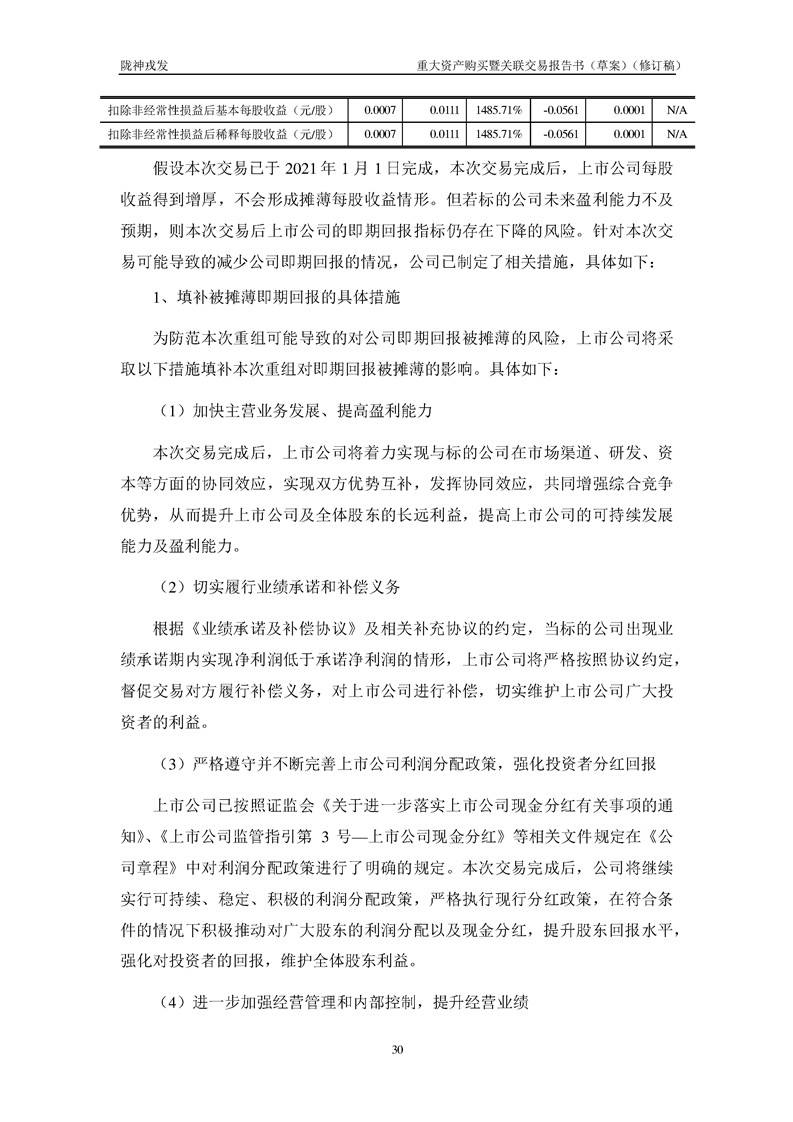 陇神戎发

重大资产购买暨关联交易报告书（草案）（修订稿）

| 扣除非经常性损益后基本每股收益（元/股） | 0.0007 | 0.0111 | 1485.71% | -0.0561 | 0.0001 | N/A |
|---|---|---|---|---|---|---|
| 扣除非经常性损益后稀释每股收益（元/股） | 0.0007 | 0.0111 | 1485.71% | -0.0561 | 0.0001 | N/A |

假设本次交易已于 2021 年 1 月 1 日完成，本次交易完成后，上市公司每股收益得到增厚，不会形成摊薄每股收益情形。但若标的公司未来盈利能力不及预期，则本次交易后上市公司的即期回报指标仍存在下降的风险。针对本次交易可能导致的减少公司即期回报的情况，公司已制定了相关措施，具体如下：

1、填补被摊薄即期回报的具体措施

为防范本次重组可能导致的对公司即期回报被摊薄的风险，上市公司将采取以下措施填补本次重组对即期回报被摊薄的影响。具体如下：

（1）加快主营业务发展、提高盈利能力

本次交易完成后，上市公司将着力实现与标的公司在市场渠道、研发、资本等方面的协同效应，实现双方优势互补，发挥协同效应，共同增强综合竞争优势，从而提升上市公司及全体股东的长远利益，提高上市公司的可持续发展能力及盈利能力。

（2）切实履行业绩承诺和补偿义务

根据《业绩承诺及补偿协议》及相关补充协议的约定，当标的公司出现业绩承诺期内实现净利润低于承诺净利润的情形，上市公司将严格按照协议约定，督促交易对方履行补偿义务，对上市公司进行补偿，切实维护上市公司广大投资者的利益。

（3）严格遵守并不断完善上市公司利润分配政策，强化投资者分红回报

上市公司已按照证监会《关于进一步落实上市公司现金分红有关事项的通知》、《上市公司监管指引第 3 号—上市公司现金分红》等相关文件规定在《公司章程》中对利润分配政策进行了明确的规定。本次交易完成后，公司将继续实行可持续、稳定、积极的利润分配政策，严格执行现行分红政策，在符合条件的情况下积极推动对广大股东的利润分配以及现金分红，提升股东回报水平，强化对投资者的回报，维护全体股东利益。

（4）进一步加强经营管理和内部控制，提升经营业绩

30